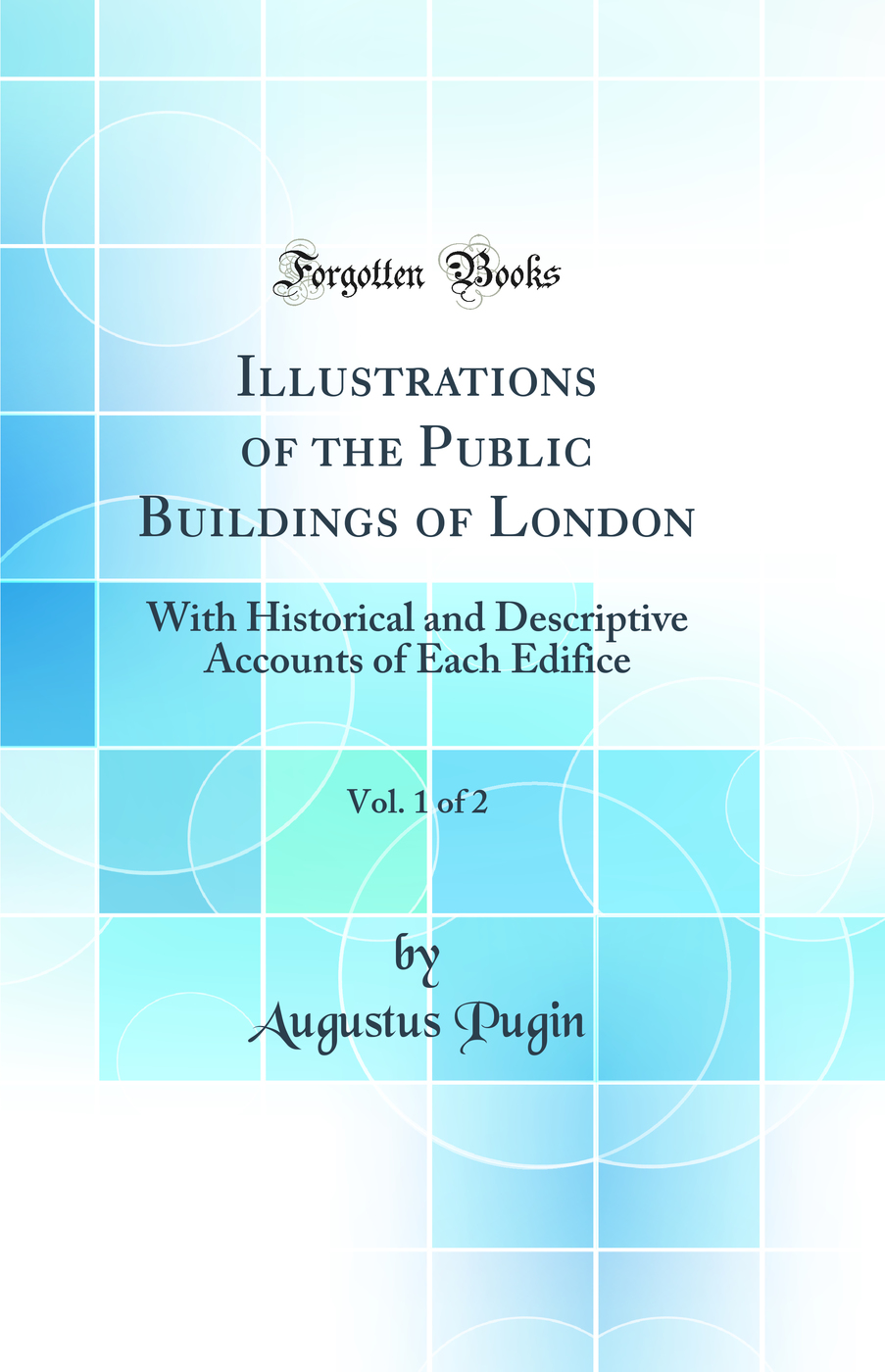 Forgotten Books

Illustrations of the Public Buildings of London

With Historical and Descriptive Accounts of Each Edifice

Vol. 1 of 2

by
Augustus Pugin